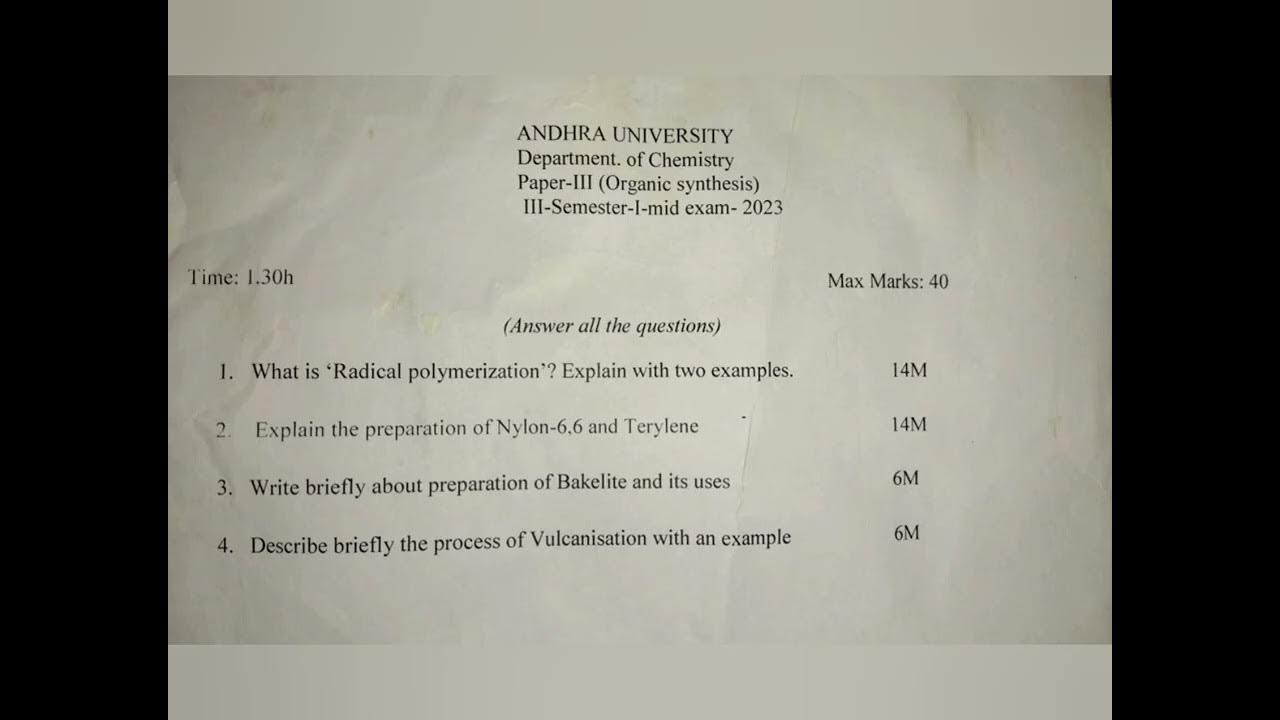 ANDHRA UNIVERSITY
Department. of Chemistry
Paper-III (Organic synthesis)
III-Semester-I-mid exam- 2023

Time: 1.30h

Max Marks: 40

(Answer all the questions)

1. What is 'Radical polymerization'? Explain with two examples. 14M

2. Explain the preparation of Nylon-6,6 and Terylene 14M

3. Write briefly about preparation of Bakelite and its uses 6M

4. Describe briefly the process of Vulcanisation with an example 6M